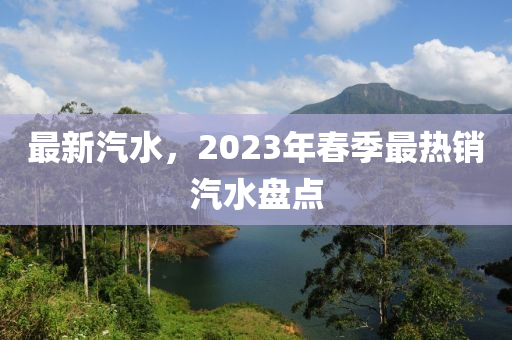 最新汽水，2023年春季最热销汽水盘点